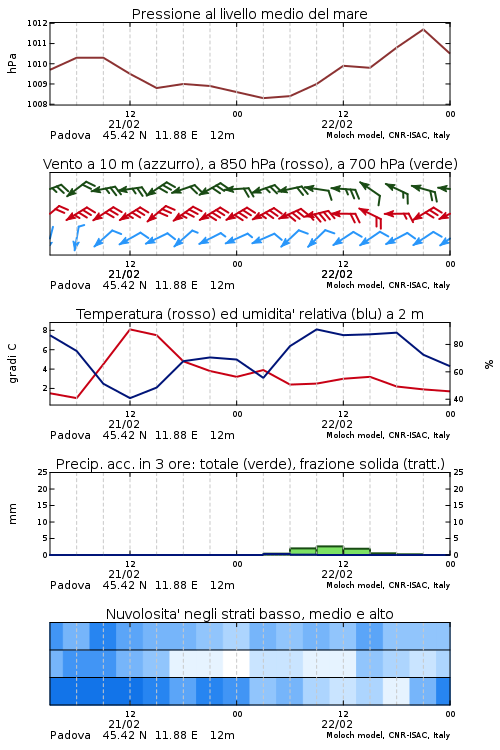 Pressione al livello medio del mare

hPa

1012
1011
1010
1009
1008

12
21/02
00
12
22/02
00

Padova 45.42 N 11.88 E 12m
Moloch model, CNR-ISAC, Italy

Vento a 10 m (azzurro), a 850 hPa (rosso), a 700 hPa (verde)

12
21/02
00
12
22/02
00

Padova 45.42 N 11.88 E 12m
Moloch model, CNR-ISAC, Italy

Temperatura (rosso) ed umidita' relativa (blu) a 2 m

gradi C

8
6
4
2

%

80
60
40

12
21/02
00
12
22/02
00

Padova 45.42 N 11.88 E 12m
Moloch model, CNR-ISAC, Italy

Precip. acc. in 3 ore: totale (verde), frazione solida (tratt.)

mm

25
20
15
10
5
0

25
20
15
10
5
0

12
21/02
00
12
22/02
00

Padova 45.42 N 11.88 E 12m
Moloch model, CNR-ISAC, Italy

Nuvolosita' negli strati basso, medio e alto

12
21/02
00
12
22/02
00

Padova 45.42 N 11.88 E 12m
Moloch model, CNR-ISAC, Italy